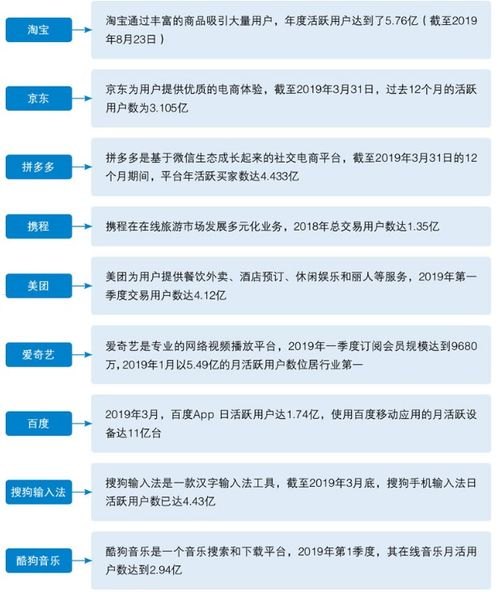 淘宝

淘宝通过丰富的商品吸引大量用户，年度活跃用户达到了5.76亿（截至2019年8月23日）

京东

京东为用户提供优质的电商体验，截至2019年3月31日，过去12个月的活跃用户数为3.105亿

拼多多

拼多多是基于微信生态成长起来的社交电商平台，截至2019年3月31日的12个月期间，平台年活跃买家数达4.433亿

携程

携程在在线旅游市场发展多元化业务，2018年总交易用户数达1.35亿

美团

美团为用户提供餐饮外卖、酒店预订、休闲娱乐和丽人等服务，2019年第一季度交易用户数达4.12亿

爱奇艺

爱奇艺是专业的网络视频播放平台，2019年一季度订阅会员规模达到9680万，2019年1月以5.49亿的月活跃用户数位居行业第一

百度

2019年3月，百度App 日活跃用户达1.74亿，使用百度移动应用的月活跃设备达11亿台

搜狗输入法

搜狗输入法是一款汉字输入法工具，截至2019年3月底，搜狗手机输入法日活跃用户数已达4.43亿

酷狗音乐

酷狗音乐是一个音乐搜索和下载平台，2019年第1季度，其在线音乐月活用户数达到2.94亿